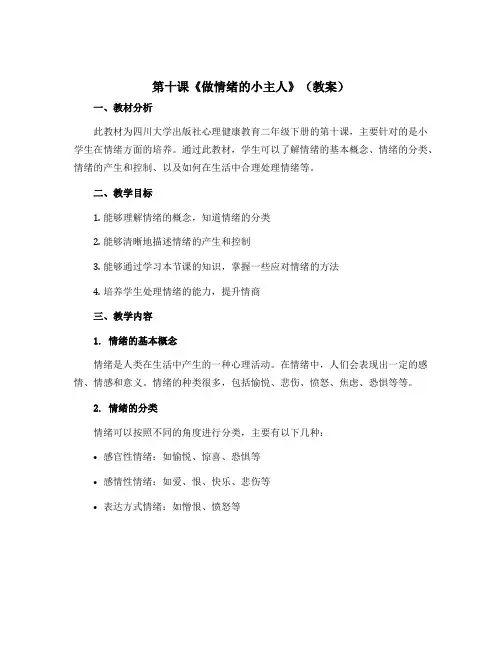 第十课《做情绪的小主人》（教案）

一、教材分析

此教材为四川大学出版社心理健康教育二年级下册的第十课，主要针对的是小学生在情绪方面的培养。通过此教材，学生可以了解情绪的基本概念、情绪的分类、情绪的产生和控制、以及如何在生活中合理处理情绪等。

二、教学目标

1. 能够理解情绪的概念，知道情绪的分类

2. 能够清晰地描述情绪的产生和控制

3. 能够通过学习本节课的知识，掌握一些应对情绪的方法

4. 培养学生处理情绪的能力，提升情商

三、教学内容

1. 情绪的基本概念

情绪是人类在生活中产生的一种心理活动。在情绪中，人们会表现出一定的感情、情感和意义。情绪的种类很多，包括愉悦、悲伤、愤怒、焦虑、恐惧等等。

2. 情绪的分类

情绪可以按照不同的角度进行分类，主要有以下几种：

• 感官性情绪：如愉悦、惊喜、恐惧等

• 感情性情绪：如爱、恨、快乐、悲伤等

• 表达方式情绪：如憎恨、愤怒等